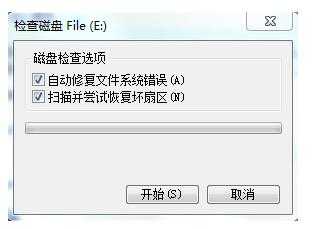 检查磁盘 File (E:)

磁盘检查选项

自动修复文件系统错误(A)

扫描并尝试恢复坏扇区(N)

开始(S)

取消